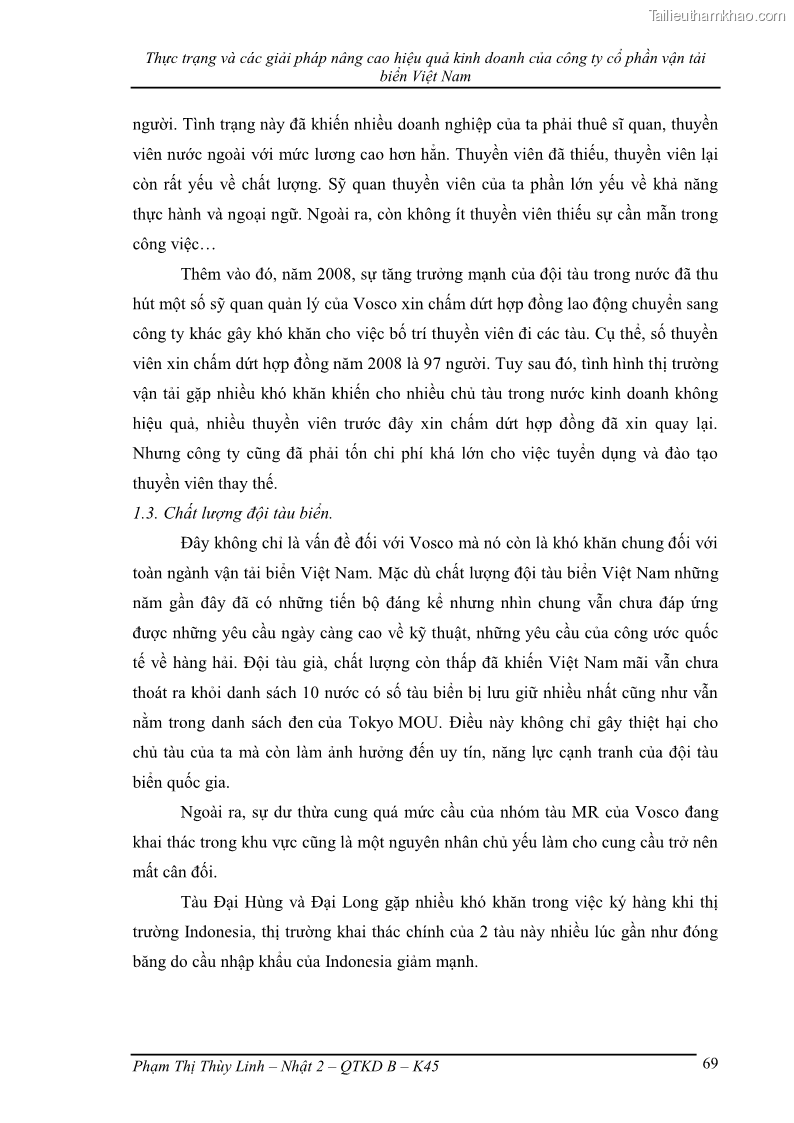 Tailieuthamkhao.com

Thực trạng và các giải pháp nâng cao hiệu quả kinh doanh của công ty cổ phần vận tải biển Việt Nam

người. Tình trạng này đã khiến nhiều doanh nghiệp của ta phải thuê sĩ quan, thuyền viên nước ngoài với mức lương cao hơn hẳn. Thuyền viên đã thiếu, thuyền viên lại còn rất yếu về chất lượng. Sỹ quan thuyền viên của ta phần lớn yếu về khả năng thực hành và ngoại ngữ. Ngoài ra, còn không ít thuyền viên thiếu sự cần mẫn trong công việc…

Thêm vào đó, năm 2008, sự tăng trưởng mạnh của đội tàu trong nước đã thu hút một số sỹ quan quản lý của Vosco xin chấm dứt hợp đồng lao động chuyển sang công ty khác gây khó khăn cho việc bố trí thuyền viên đi các tàu. Cụ thể, số thuyền viên xin chấm dứt hợp đồng năm 2008 là 97 người. Tuy sau đó, tình hình thị trường vận tải gặp nhiều khó khăn khiến cho nhiều chủ tàu trong nước kinh doanh không hiệu quả, nhiều thuyền viên trước đây xin chấm dứt hợp đồng đã xin quay lại. Nhưng công ty cũng đã phải tốn chi phí khá lớn cho việc tuyển dụng và đào tạo thuyền viên thay thế.

1.3. Chất lượng đội tàu biển.

Đây không chỉ là vấn đề đối với Vosco mà nó còn là khó khăn chung đối với toàn ngành vận tải biển Việt Nam. Mặc dù chất lượng đội tàu biển Việt Nam những năm gần đây đã có những tiến bộ đáng kể nhưng nhìn chung vẫn chưa đáp ứng được những yêu cầu ngày càng cao về kỹ thuật, những yêu cầu của công ước quốc tế về hàng hải. Đội tàu già, chất lượng còn thấp đã khiến Việt Nam mãi vẫn chưa thoát ra khỏi danh sách 10 nước có số tàu biển bị lưu giữ nhiều nhất cũng như vẫn nằm trong danh sách đen của Tokyo MOU. Điều này không chỉ gây thiệt hại cho chủ tàu của ta mà còn làm ảnh hưởng đến uy tín, năng lực cạnh tranh của đội tàu biển quốc gia.

Ngoài ra, sự dư thừa cung quá mức cầu của nhóm tàu MR của Vosco đang khai thác trong khu vực cũng là một nguyên nhân chủ yếu làm cho cung cầu trở nên mất cân đối.

Tàu Đại Hùng và Đại Long gặp nhiều khó khăn trong việc ký hàng khi thị trường Indonesia, thị trường khai thác chính của 2 tàu này nhiều lúc gần như đóng băng do cầu nhập khẩu của Indonesia giảm mạnh.

Phạm Thị Thùy Linh – Nhật 2 – QTKD B – K45 69